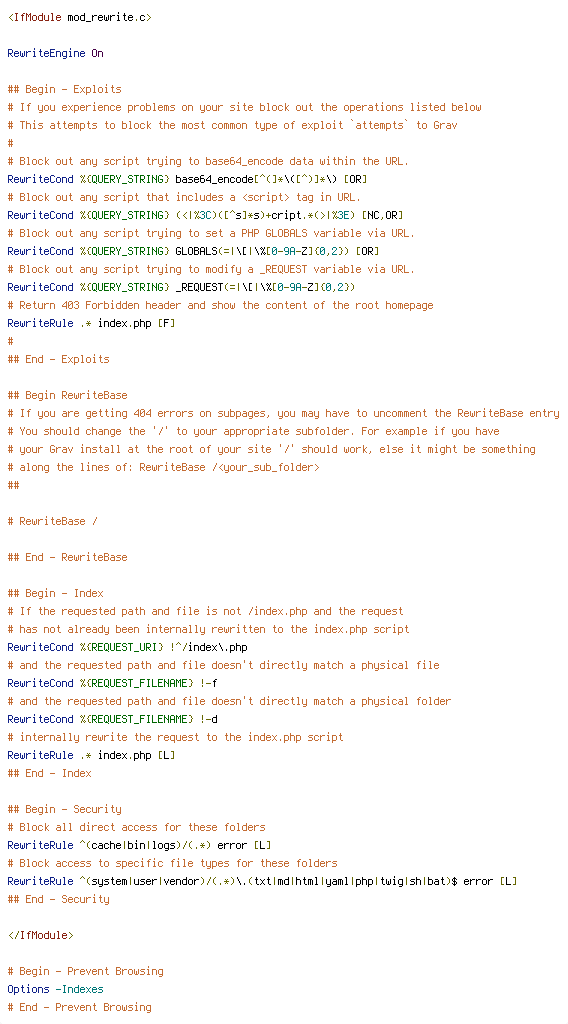 <IfModule mod_rewrite.c>

RewriteEngine On

## Begin - Exploits
# If you experience problems on your site block out the operations listed below
# This attempts to block the most common type of exploit `attempts` to Grav
#
# Block out any script trying to base64_encode data within the URL.
RewriteCond %{QUERY_STRING} base64_encode[^(]*\([^)]*\) [OR]
# Block out any script that includes a <script> tag in URL.
RewriteCond %{QUERY_STRING} (<|%3C)([^s]*s)+cript.*(>|%3E) [NC,OR]
# Block out any script trying to set a PHP GLOBALS variable via URL.
RewriteCond %{QUERY_STRING} GLOBALS(=|\[|\%[0-9A-Z]{0,2}) [OR]
# Block out any script trying to modify a _REQUEST variable via URL.
RewriteCond %{QUERY_STRING} _REQUEST(=|\[|\%[0-9A-Z]{0,2})
# Return 403 Forbidden header and show the content of the root homepage
RewriteRule .* index.php [F]
#
## End - Exploits

## Begin RewriteBase
# If you are getting 404 errors on subpages, you may have to uncomment the RewriteBase entry
# You should change the '/' to your appropriate subfolder. For example if you have
# your Grav install at the root of your site '/' should work, else it might be something
# along the lines of: RewriteBase /<your_sub_folder>
##

# RewriteBase /

## End - RewriteBase

## Begin - Index
# If the requested path and file is not /index.php and the request
# has not already been internally rewritten to the index.php script
RewriteCond %{REQUEST_URI} !^/index\.php
# and the requested path and file doesn't directly match a physical file
RewriteCond %{REQUEST_FILENAME} !-f
# and the requested path and file doesn't directly match a physical folder
RewriteCond %{REQUEST_FILENAME} !-d
# internally rewrite the request to the index.php script
RewriteRule .* index.php [L]
## End - Index

## Begin - Security
# Block all direct access for these folders
RewriteRule ^(cache|bin|logs)/(.*) error [L]
# Block access to specific file types for these folders
RewriteRule ^(system|user|vendor)/(.*)\.(txt|md|html|yaml|php|twig|sh|bat)$ error [L]
## End - Security

</IfModule>

# Begin - Prevent Browsing
Options -Indexes
# End - Prevent Browsing